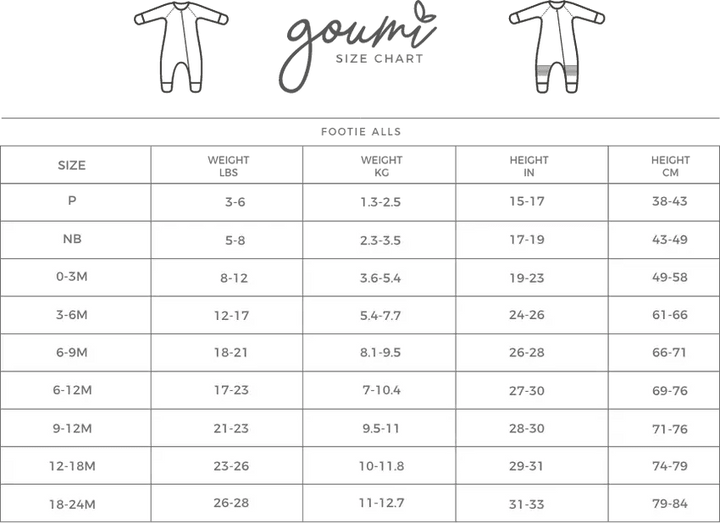 goumi
SIZE CHART

FOOTIE ALLS

| SIZE | WEIGHT LBS | WEIGHT KG | HEIGHT IN | HEIGHT CM |
|---|---|---|---|---|
| P | 3-6 | 1.3-2.5 | 15-17 | 38-43 |
| NB | 5-8 | 2.3-3.5 | 17-19 | 43-49 |
| 0-3M | 8-12 | 3.6-5.4 | 19-23 | 49-58 |
| 3-6M | 12-17 | 5.4-7.7 | 24-26 | 61-66 |
| 6-9M | 18-21 | 8.1-9.5 | 26-28 | 66-71 |
| 6-12M | 17-23 | 7-10.4 | 27-30 | 69-76 |
| 9-12M | 21-23 | 9.5-11 | 28-30 | 71-76 |
| 12-18M | 23-26 | 10-11.8 | 29-31 | 74-79 |
| 18-24M | 26-28 | 11-12.7 | 31-33 | 79-84 |